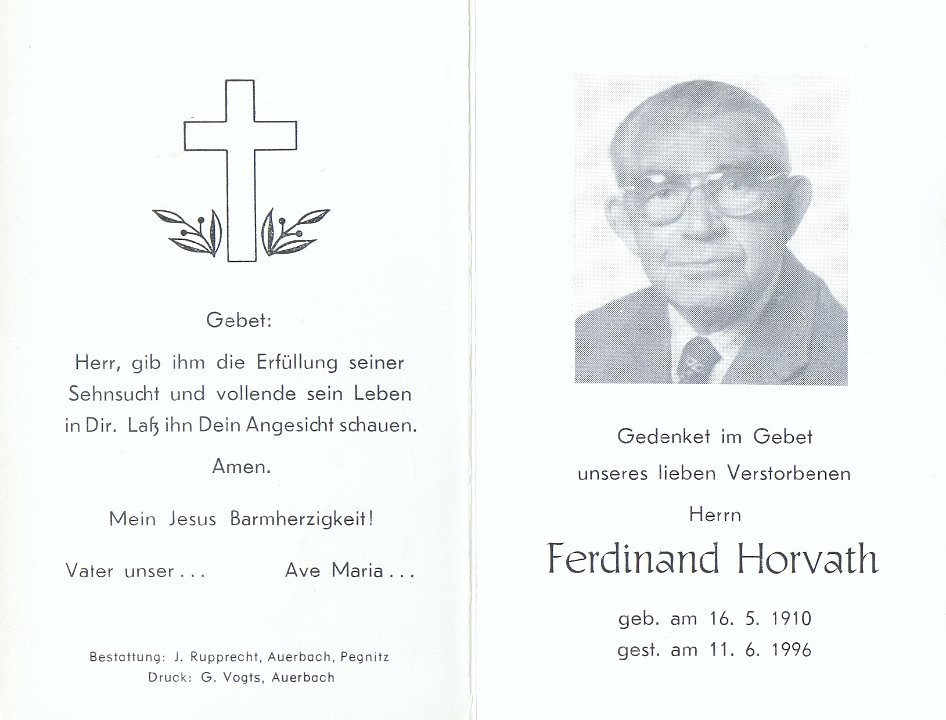 Gebet:

Herr, gib ihm die Erfüllung seiner Sehnsucht und vollende sein Leben in Dir. Laß ihn Dein Angesicht schauen.

Amen.

Mein Jesus Barmherzigkeit!

Vater unser . . .    Ave Maria . . .

Bestattung: J. Rupprecht, Auerbach, Pegnitz
Druck: G. Vogts, Auerbach

Gedenket im Gebet
unseres lieben Verstorbenen
Herrn

Ferdinand Horvath

geb. am 16. 5. 1910
gest. am 11. 6. 1996